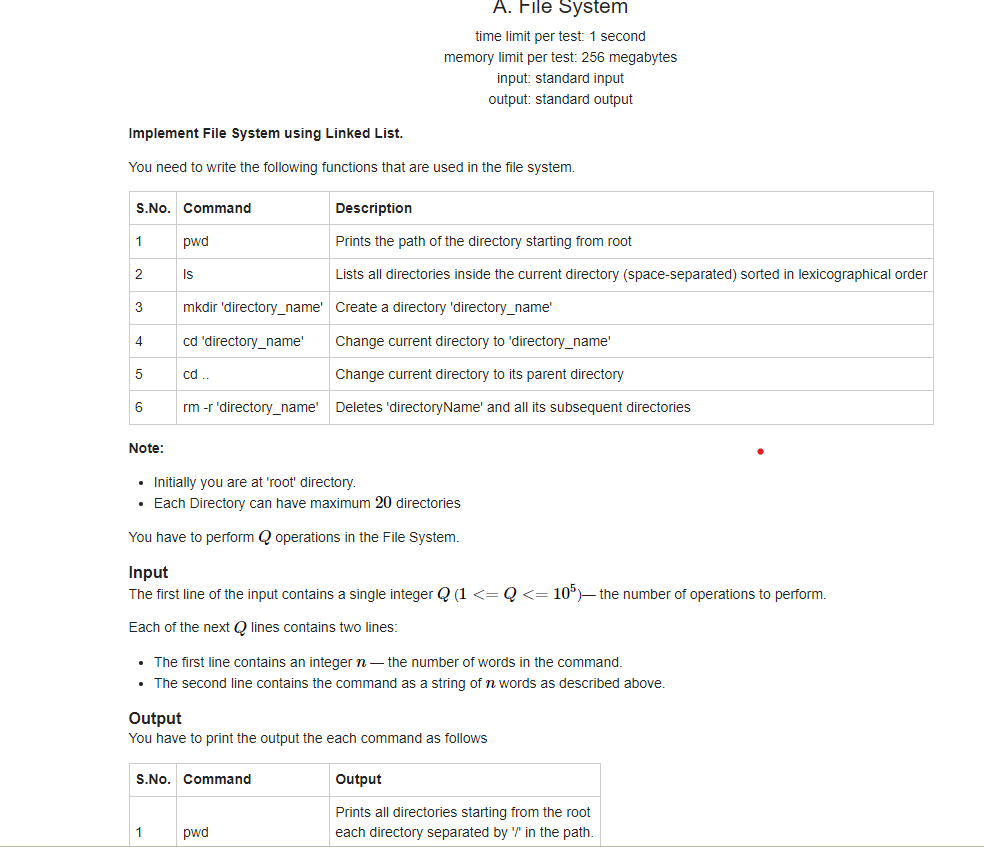 A. File System

time limit per test: 1 second
memory limit per test: 256 megabytes
input: standard input
output: standard output

Implement File System using Linked List.

You need to write the following functions that are used in the file system.

| S.No. | Command | Description |
|---|---|---|
| 1 | pwd | Prints the path of the directory starting from root |
| 2 | ls | Lists all directories inside the current directory (space-separated) sorted in lexicographical order |
| 3 | mkdir 'directory_name' | Create a directory 'directory_name' |
| 4 | cd 'directory_name' | Change current directory to 'directory_name' |
| 5 | cd .. | Change current directory to its parent directory |
| 6 | rm -r 'directory_name' | Deletes 'directoryName' and all its subsequent directories |

Note:

- Initially you are at 'root' directory.
- Each Directory can have maximum $20$ directories

You have to perform $Q$ operations in the File System.

Input
The first line of the input contains a single integer $Q$ $(1 <= Q <= 10^5)$— the number of operations to perform.

Each of the next $Q$ lines contains two lines:

- The first line contains an integer $n$ — the number of words in the command.
- The second line contains the command as a string of $n$ words as described above.

Output
You have to print the output the each command as follows

| S.No. | Command | Output |
|---|---|---|
| 1 | pwd | Prints all directories starting from the root each directory separated by '/' in the path. |